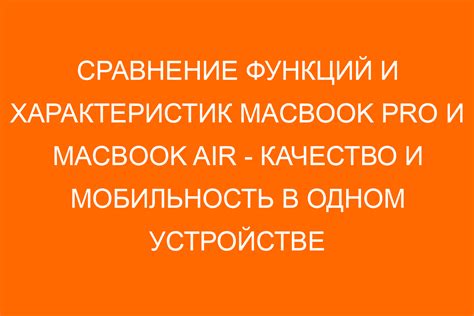 СРАВНЕНИЕ ФУНКЦИЙ И ХАРАКТЕРИСТИК MACBOOK PRO И MACBOOK AIR - КАЧЕСТВО И МОБИЛЬНОСТЬ В ОДНОМ УСТРОЙСТВЕ